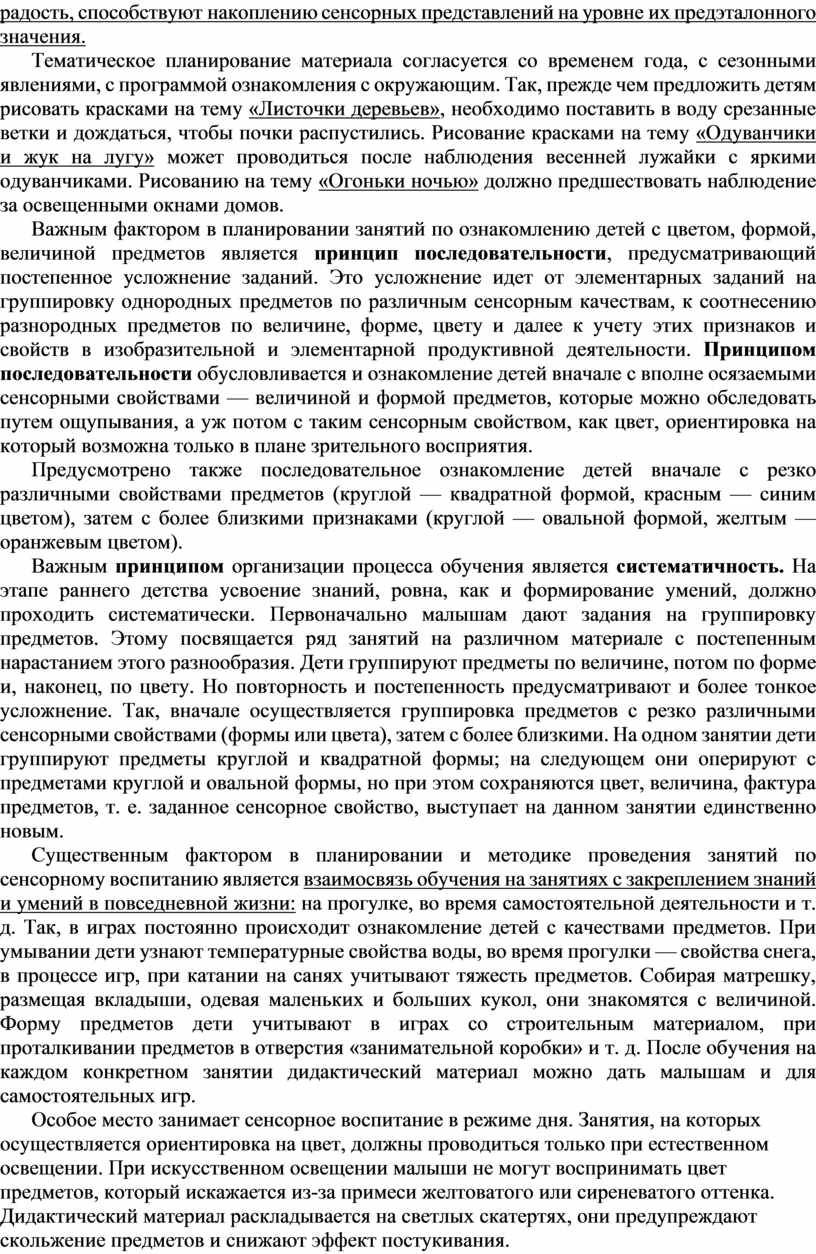 радость, способствуют накоплению сенсорных представлений на уровне их предэталонного значения.

Тематическое планирование материала согласуется со временем года, с сезонными явлениями, с программой ознакомления с окружающим. Так, прежде чем предложить детям рисовать красками на тему «Листочки деревьев», необходимо поставить в воду срезанные ветки и дождаться, чтобы почки распустились. Рисование красками на тему «Одуванчики и жук на лугу» может проводиться после наблюдения весенней лужайки с яркими одуванчиками. Рисованию на тему «Огоньки ночью» должно предшествовать наблюдение за освещенными окнами домов.

Важным фактором в планировании занятий по ознакомлению детей с цветом, формой, величиной предметов является принцип последовательности, предусматривающий постепенное усложнение заданий. Это усложнение идет от элементарных заданий на группировку однородных предметов по различным сенсорным качествам, к соотнесению разнородных предметов по величине, форме, цвету и далее к учету этих признаков и свойств в изобразительной и элементарной продуктивной деятельности. Принципом последовательности обусловливается и ознакомление детей вначале с вполне осязаемыми сенсорными свойствами — величиной и формой предметов, которые можно обследовать путем ощупывания, а уж потом с таким сенсорным свойством, как цвет, ориентировка на который возможна только в плане зрительного восприятия.

Предусмотрено также последовательное ознакомление детей вначале с резко различными свойствами предметов (круглой — квадратной формой, красным — синим цветом), затем с более близкими признаками (круглой — овальной формой, желтым — оранжевым цветом).

Важным принципом организации процесса обучения является систематичность. На этапе раннего детства усвоение знаний, ровна, как и формирование умений, должно проходить систематически. Первоначально малышам дают задания на группировку предметов. Этому посвящается ряд занятий на различном материале с постепенным нарастанием этого разнообразия. Дети группируют предметы по величине, потом по форме и, наконец, по цвету. Но повторность и постепенность предусматривают и более тонкое усложнение. Так, вначале осуществляется группировка предметов с резко различными сенсорными свойствами (формы или цвета), затем с более близкими. На одном занятии дети группируют предметы круглой и квадратной формы; на следующем они оперируют с предметами круглой и овальной формы, но при этом сохраняются цвет, величина, фактура предметов, т. е. заданное сенсорное свойство, выступает на данном занятии единственно новым.

Существенным фактором в планировании и методике проведения занятий по сенсорному воспитанию является взаимосвязь обучения на занятиях с закреплением знаний и умений в повседневной жизни: на прогулке, во время самостоятельной деятельности и т. д. Так, в играх постоянно происходит ознакомление детей с качествами предметов. При умывании дети узнают температурные свойства воды, во время прогулки — свойства снега, в процессе игр, при катании на санях учитывают тяжесть предметов. Собирая матрешку, размещая вкладыши, одевая маленьких и больших кукол, они знакомятся с величиной. Форму предметов дети учитывают в играх со строительным материалом, при проталкивании предметов в отверстия «занимательной коробки» и т. д. После обучения на каждом конкретном занятии дидактический материал можно дать малышам и для самостоятельных игр.

Особое место занимает сенсорное воспитание в режиме дня. Занятия, на которых осуществляется ориентировка на цвет, должны проводиться только при естественном освещении. При искусственном освещении малыши не могут воспринимать цвет предметов, который искажается из-за примеси желтоватого или сиреневатого оттенка. Дидактический материал раскладывается на светлых скатертях, они предупреждают скольжение предметов и снижают эффект постукивания.